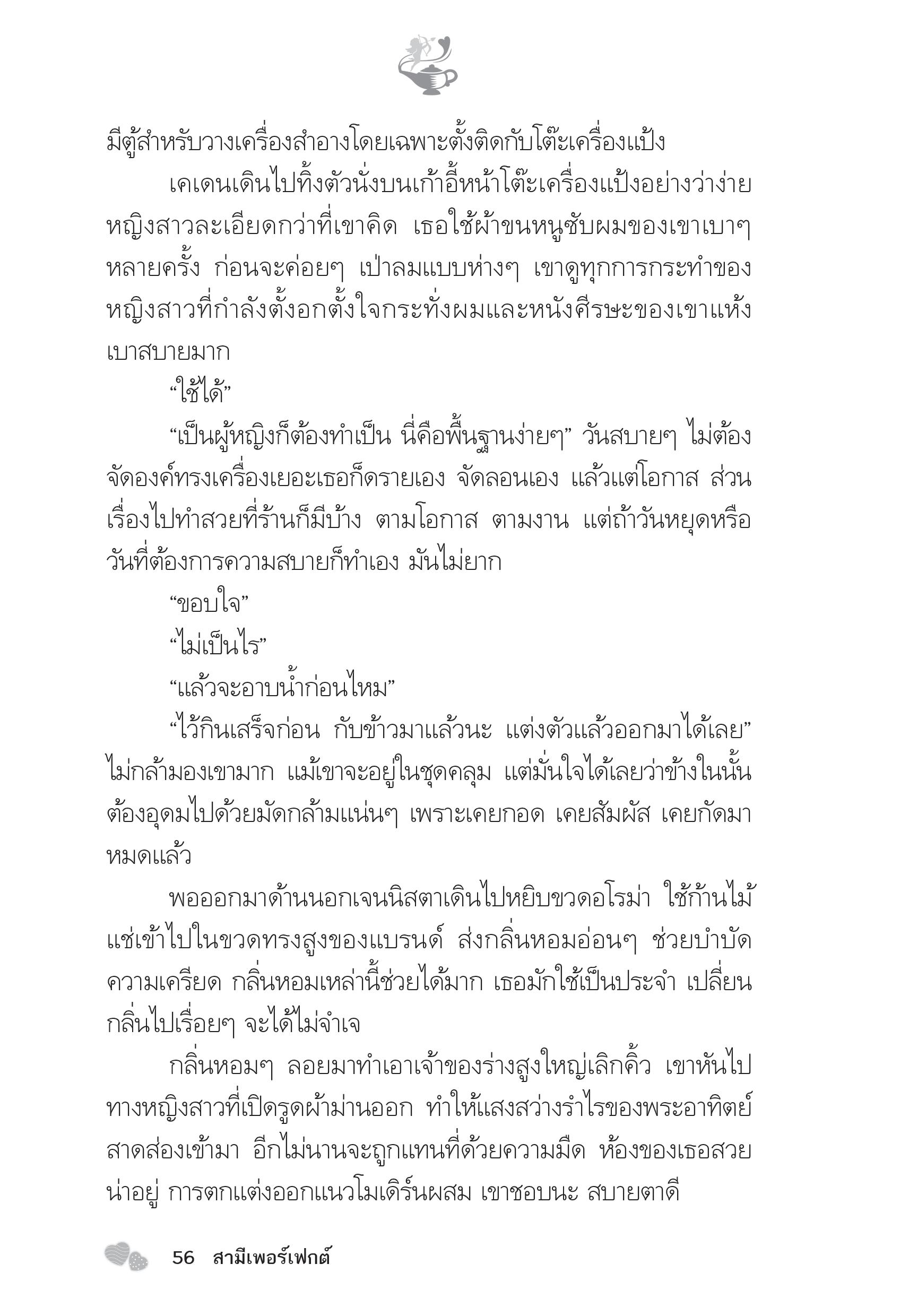 มีตู้สำหรับวางเครื่องสำอางโดยเฉพาะตั้งติดกับโต๊ะเครื่องแป้ง

เคเดนเดินไปทิ้งตัวนั่งบนเก้าอี้หน้าโต๊ะเครื่องแป้งอย่างว่าง่าย หญิงสาวละเอียดกว่าที่เขาคิด เธอใช้ผ้าขนหนูซับผมของเขาเบาๆ หลายครั้ง ก่อนจะค่อยๆ เป่าลมแบบห่างๆ เขาดูทุกการกระทำของหญิงสาวที่กำลังตั้งอกตั้งใจกระทั่งผมและหนังศีรษะของเขาแห้ง เบาสบายมาก

“ใช้ได้”

“เป็นผู้หญิงก็ต้องทำเป็น นี่คือพื้นฐานง่ายๆ” วันสบายๆ ไม่ต้องจัดองค์ทรงเครื่องเยอะเธอก็ดรายเอง จัดลอนเอง แล้วแต่โอกาส ส่วนเรื่องไปทำสวยที่ร้านก็มีบ้าง ตามโอกาส ตามงาน แต่ถ้าวันหยุดหรือวันที่ต้องการความสบายก็ทำเอง มันไม่ยาก

“ขอบใจ”

“ไม่เป็นไร”

“แล้วจะอาบน้ำก่อนไหม”

“ไว้กินเสร็จก่อน กับข้าวมาแล้วนะ แต่งตัวแล้วออกมาได้เลย” ไม่กล้ามองเขามาก แม้เขาจะอยู่ในชุดคลุม แต่มั่นใจได้เลยว่าข้างในนั้นต้องอุดมไปด้วยมัดกล้ามแน่นๆ เพราะเคยกอด เคยสัมผัส เคยกัดมาหมดแล้ว

พอออกมาด้านนอกเจนนิสตาเดินไปหยิบขวดอโรม่า ใช้ก้านไม้แช่เข้าไปในขวดทรงสูงของแบรนด์ ส่งกลิ่นหอมอ่อนๆ ช่วยบำบัดความเครียด กลิ่นหอมเหล่านี้ช่วยได้มาก เธอมักใช้เป็นประจำ เปลี่ยนกลิ่นไปเรื่อยๆ จะได้ไม่จำเจ

กลิ่นหอมๆ ลอยมาทำเอาเจ้าของร่างสูงใหญ่เลิกคิ้ว เขาหันไปทางหญิงสาวที่เปิดรูดผ้าม่านออก ทำให้แสงสว่างรำไรของพระอาทิตย์สาดส่องเข้ามา อีกไม่นานจะถูกแทนที่ด้วยความมืด ห้องของเธอสวยน่าอยู่ การตกแต่งออกแนวโมเดิร์นผสม เขาชอบนะ สบายตาดี

56 สามีเพอร์เฟกต์